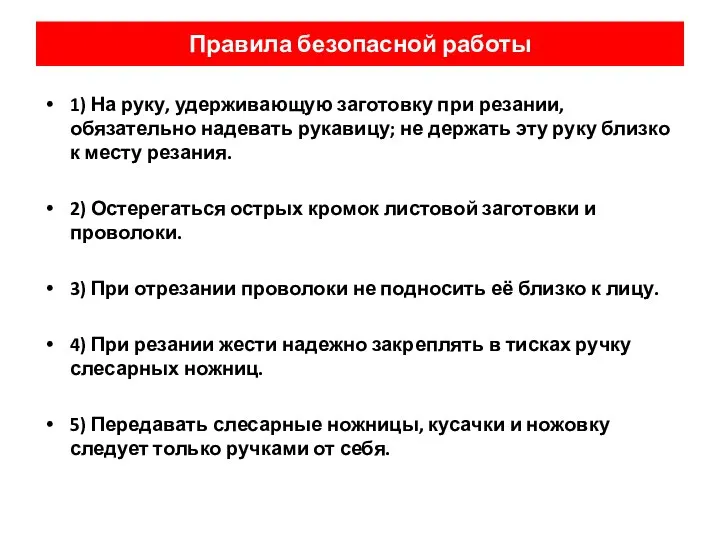 Правила безопасной работы

• 1) На руку, удерживающую заготовку при резании, обязательно надевать рукавицу; не держать эту руку близко к месту резания.

• 2) Остерегаться острых кромок листовой заготовки и проволоки.

• 3) При отрезании проволоки не подносить её близко к лицу.

• 4) При резании жести надежно закреплять в тисках ручку слесарных ножниц.

• 5) Передавать слесарные ножницы, кусачки и ножовку следует только ручками от себя.